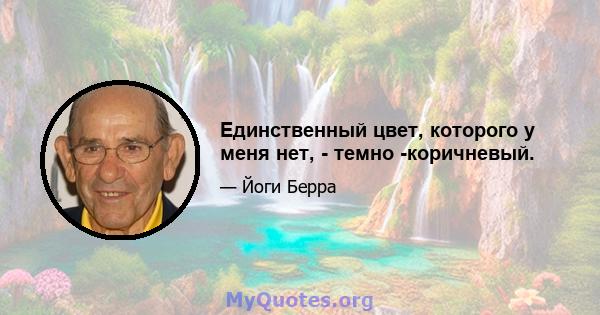 Единственный цвет, которого у меня нет, - темно -коричневый.

— Йоги Берра

MyQuotes.org